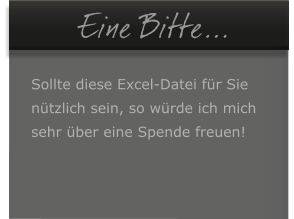 Eine Bitte...

Sollte diese Excel-Datei für Sie nützlich sein, so würde ich mich sehr über eine Spende freuen!